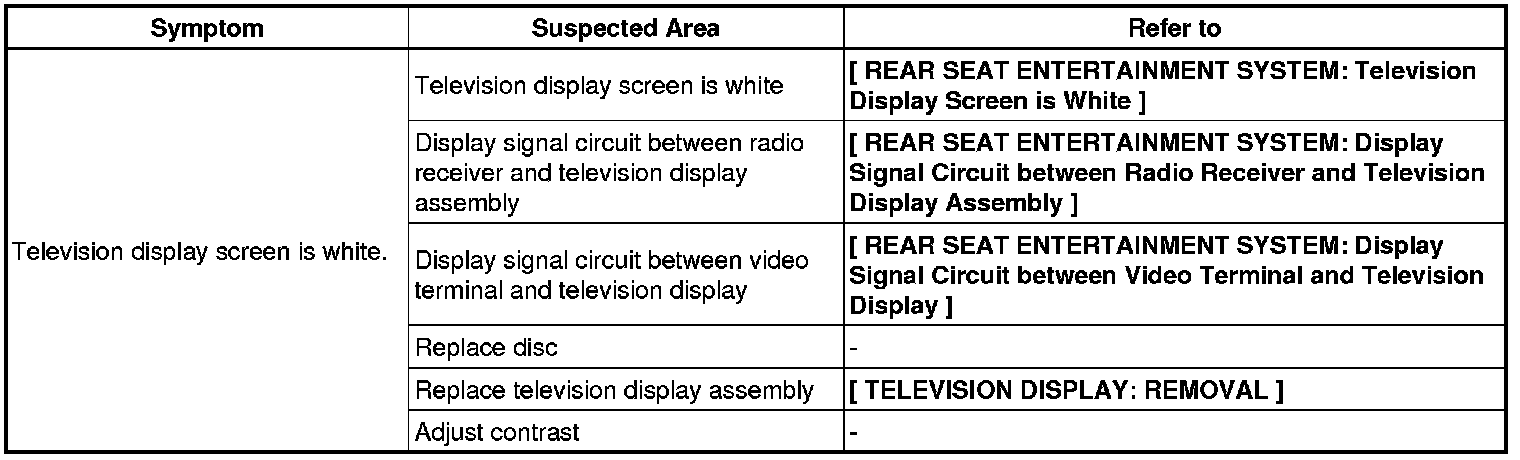 | Symptom | Suspected Area | Refer to |
|---|---|---|
| Television display screen is white. | Television display screen is white | [ REAR SEAT ENTERTAINMENT SYSTEM: Television Display Screen is White ] |
| | Display signal circuit between radio receiver and television display assembly | [ REAR SEAT ENTERTAINMENT SYSTEM: Display Signal Circuit between Radio Receiver and Television Display Assembly ] |
| | Display signal circuit between video terminal and television display | [ REAR SEAT ENTERTAINMENT SYSTEM: Display Signal Circuit between Video Terminal and Television Display ] |
| | Replace disc | - |
| | Replace television display assembly | [ TELEVISION DISPLAY: REMOVAL ] |
| | Adjust contrast | - |